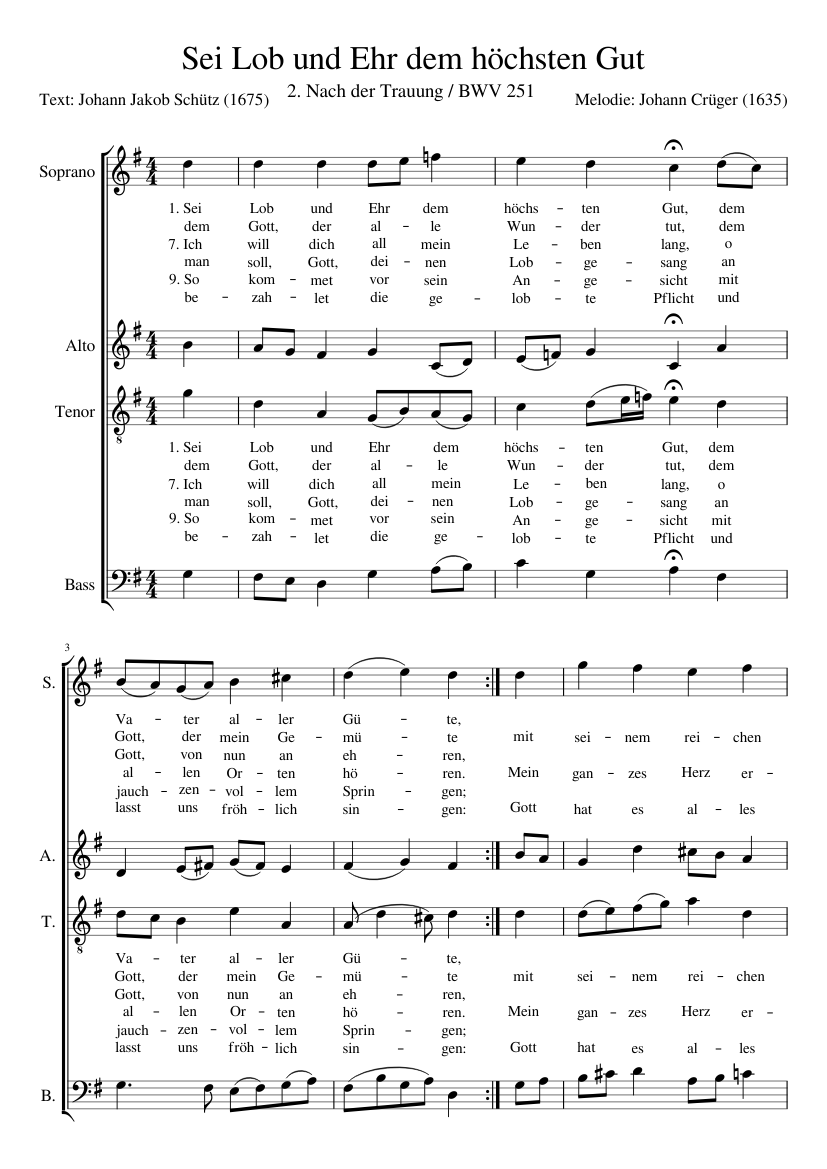 Sei Lob und Ehr dem höchsten Gut

Text: Johann Jakob Schütz (1675)

2. Nach der Trauung / BWV 251

Melodie: Johann Crüger (1635)

Soprano

1. Sei Lob und Ehr dem höchs - ten Gut, dem
dem Gott, der al - le Wun - der tut, dem
7. Ich will dich all mein Le - ben lang, o
man soll, Gott, dei - nen Lob - ge - sang an
9. So kom - met vor sein An - ge - sicht mit
be - zah - let die ge - lob - te Pflicht und

Alto

Tenor

1. Sei Lob und Ehr dem höchs - ten Gut, dem
dem Gott, der al - le Wun - der tut, dem
7. Ich will dich all mein Le - ben lang, o
man soll, Gott, dei - nen Lob - ge - sang an
9. So kom - met vor sein An - ge - sicht mit
be - zah - let die ge - lob - te Pflicht und

Bass

3

S.

Va - ter al - ler Gü - te,
Gott, der mein Ge - mü - te mit sei - nem rei - chen
Gott, von nun an eh - ren,
al - len Or - ten hö - ren. Mein gan - zes Herz er -
jauch - zen - vol - lem Sprin - gen;
lasst uns fröh - lich sin - gen: Gott hat es al - les

A.

T.

Va - ter al - ler Gü - te,
Gott, der mein Ge - mü - te mit sei - nem rei - chen
Gott, von nun an eh - ren,
al - len Or - ten hö - ren. Mein gan - zes Herz er -
jauch - zen - vol - lem Sprin - gen;
lasst uns fröh - lich sin - gen: Gott hat es al - les

B.